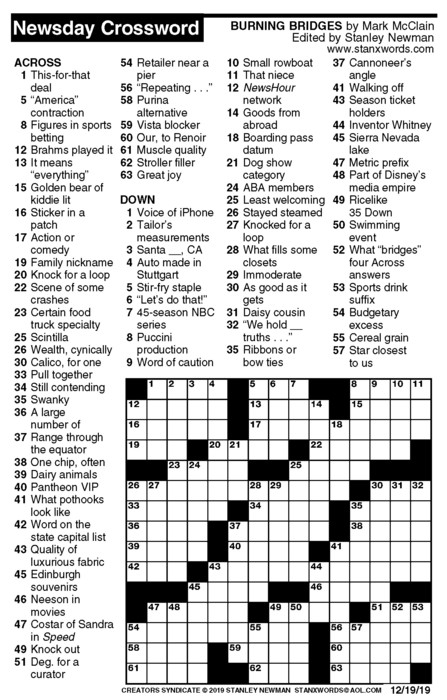 Newsday Crossword

BURNING BRIDGES by Mark McClain
Edited by Stanley Newman
www.stanxwords.com

ACROSS
1 This-for-that deal
5 "America" contraction
8 Figures in sports betting
12 Brahms played it
13 It means "everything"
15 Golden bear of kiddie lit
16 Sticker in a patch
17 Action or comedy
19 Family nickname
20 Knock for a loop
22 Scene of some crashes
23 Certain food truck specialty
25 Scintilla
26 Wealth, cynically
30 Calico, for one
33 Pull together
34 Still contending
35 Swanky
36 A large number of
37 Range through the equator
38 One chip, often
39 Dairy animals
40 Pantheon VIP
41 What pothooks look like
42 Word on the state capital list
43 Quality of luxurious fabric
45 Edinburgh souvenirs
46 Neeson in movies
47 Costar of Sandra in Speed
49 Knock out
51 Deg. for a curator
54 Retailer near a pier
56 "Repeating . . ."
58 Purina alternative
59 Vista blocker
60 Our, to Renoir
61 Muscle quality
62 Stroller filler
63 Great joy

DOWN
1 Voice of iPhone
2 Tailor's measurements
3 Santa __, CA
4 Auto made in Stuttgart
5 Stir-fry staple
6 "Let's do that!"
7 45-season NBC series
8 Puccini production
9 Word of caution
10 Small rowboat
11 That niece
12 NewsHour network
14 Goods from abroad
18 Boarding pass datum
21 Dog show category
24 ABA members
25 Least welcoming
26 Stayed steamed
27 Knocked for a loop
28 What fills some closets
29 Immoderate
30 As good as it gets
31 Daisy cousin
32 "We hold __ truths . . ."
35 Ribbons or bow ties
37 Cannoneer's angle
41 Walking off
43 Season ticket holders
44 Inventor Whitney
45 Sierra Nevada lake
47 Metric prefix
48 Part of Disney's media empire
49 Ricelike 35 Down
50 Swimming event
52 What "bridges" four Across answers
53 Sports drink suffix
54 Budgetary excess
55 Cereal grain
57 Star closest to us

1 2 3 4 5 6 7 8 9 10 11 12 13 14 15 16 17 18 19 20 21 22 23 24 25 26 27 28 29 30 31 32 33 34 35 36 37 38 39 40 41 42 43 44 45 46 47 48 49 50 51 52 53 54 55 56 57 58 59 60 61 62 63

CREATORS SYNDICATE © 2019 STANLEY NEWMAN STANXWORDS@AOL.COM 12/19/19